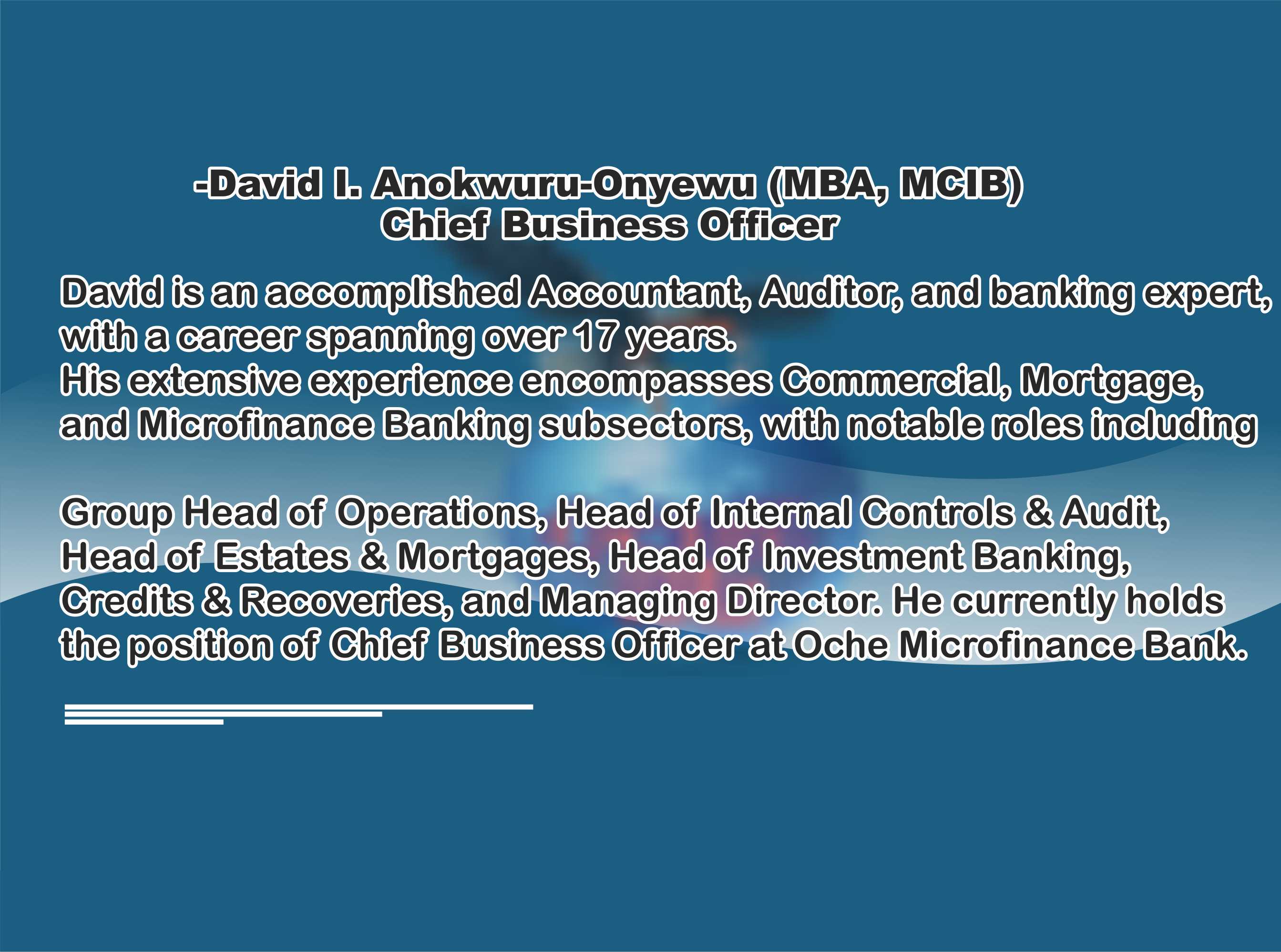 -David I. Anokwuru-Onyewu (MBA, MCIB)
Chief Business Officer

David is an accomplished Accountant, Auditor, and banking expert, with a career spanning over 17 years.
His extensive experience encompasses Commercial, Mortgage, and Microfinance Banking subsectors, with notable roles including

Group Head of Operations, Head of Internal Controls & Audit, Head of Estates & Mortgages, Head of Investment Banking, Credits & Recoveries, and Managing Director. He currently holds the position of Chief Business Officer at Oche Microfinance Bank.